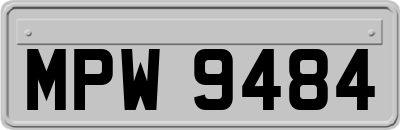 MPW 9484